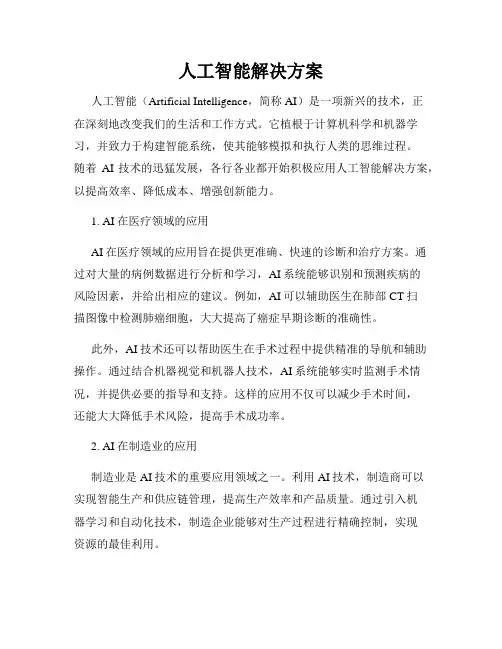 人工智能解决方案

人工智能（Artificial Intelligence，简称 AI）是一项新兴的技术，正在深刻地改变我们的生活和工作方式。它植根于计算机科学和机器学习，并致力于构建智能系统，使其能够模拟和执行人类的思维过程。随着 AI 技术的迅猛发展，各行各业都开始积极应用人工智能解决方案，以提高效率、降低成本、增强创新能力。

1. AI 在医疗领域的应用

AI 在医疗领域的应用旨在提供更准确、快速的诊断和治疗方案。通过对大量的病例数据进行分析和学习，AI 系统能够识别和预测疾病的风险因素，并给出相应的建议。例如，AI 可以辅助医生在肺部 CT 扫描图像中检测肺癌细胞，大大提高了癌症早期诊断的准确性。

此外，AI 技术还可以帮助医生在手术过程中提供精准的导航和辅助操作。通过结合机器视觉和机器人技术，AI 系统能够实时监测手术情况，并提供必要的指导和支持。这样的应用不仅可以减少手术时间，还能大大降低手术风险，提高手术成功率。

2. AI 在制造业的应用

制造业是 AI 技术的重要应用领域之一。利用 AI 技术，制造商可以实现智能生产和供应链管理，提高生产效率和产品质量。通过引入机器学习和自动化技术，制造企业能够对生产过程进行精确控制，实现资源的最佳利用。